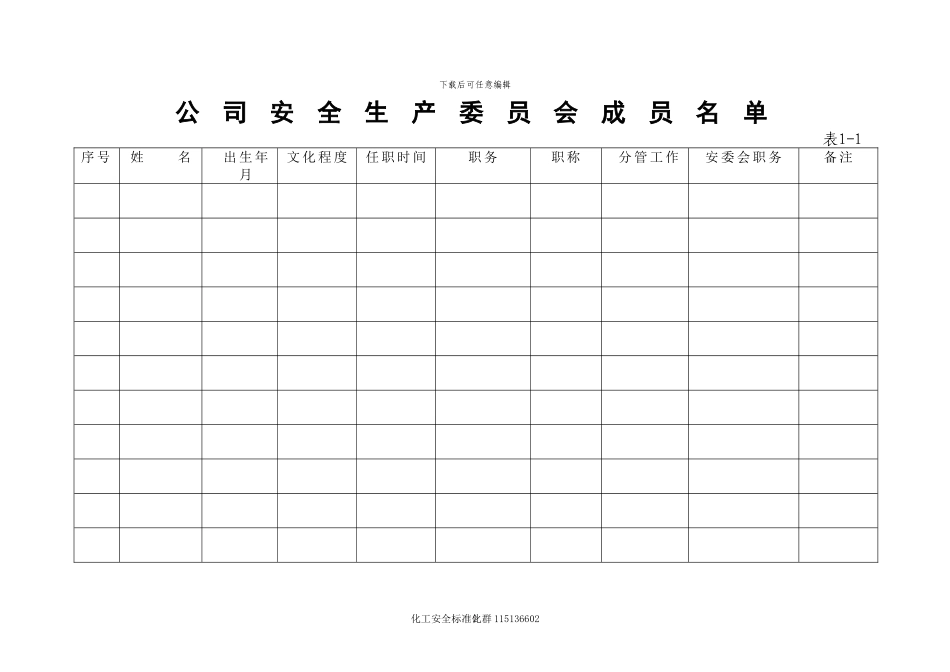 下载后可任意编辑

公司安全生产委员会成员名单

表1-1

| 序号 | 姓　名 | 出生年月 | 文化程度 | 任职时间 | 职务 | 职称 | 分管工作 | 安委会职务 | 备注 |
|---|---|---|---|---|---|---|---|---|---|
| | | | | | | | | | |
| | | | | | | | | | |
| | | | | | | | | | |
| | | | | | | | | | |
| | | | | | | | | | |
| | | | | | | | | | |
| | | | | | | | | | |
| | | | | | | | | | |
| | | | | | | | | | |
| | | | | | | | | | |
| | | | | | | | | | |

化工安全标准化群 115136602